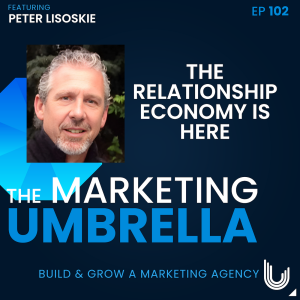 FEATURING
PETER LISOSKIE

EP 102

THE RELATIONSHIP ECONOMY IS HERE

THE MARKETING
UMBRELLA

BUILD & GROW A MARKETING AGENCY